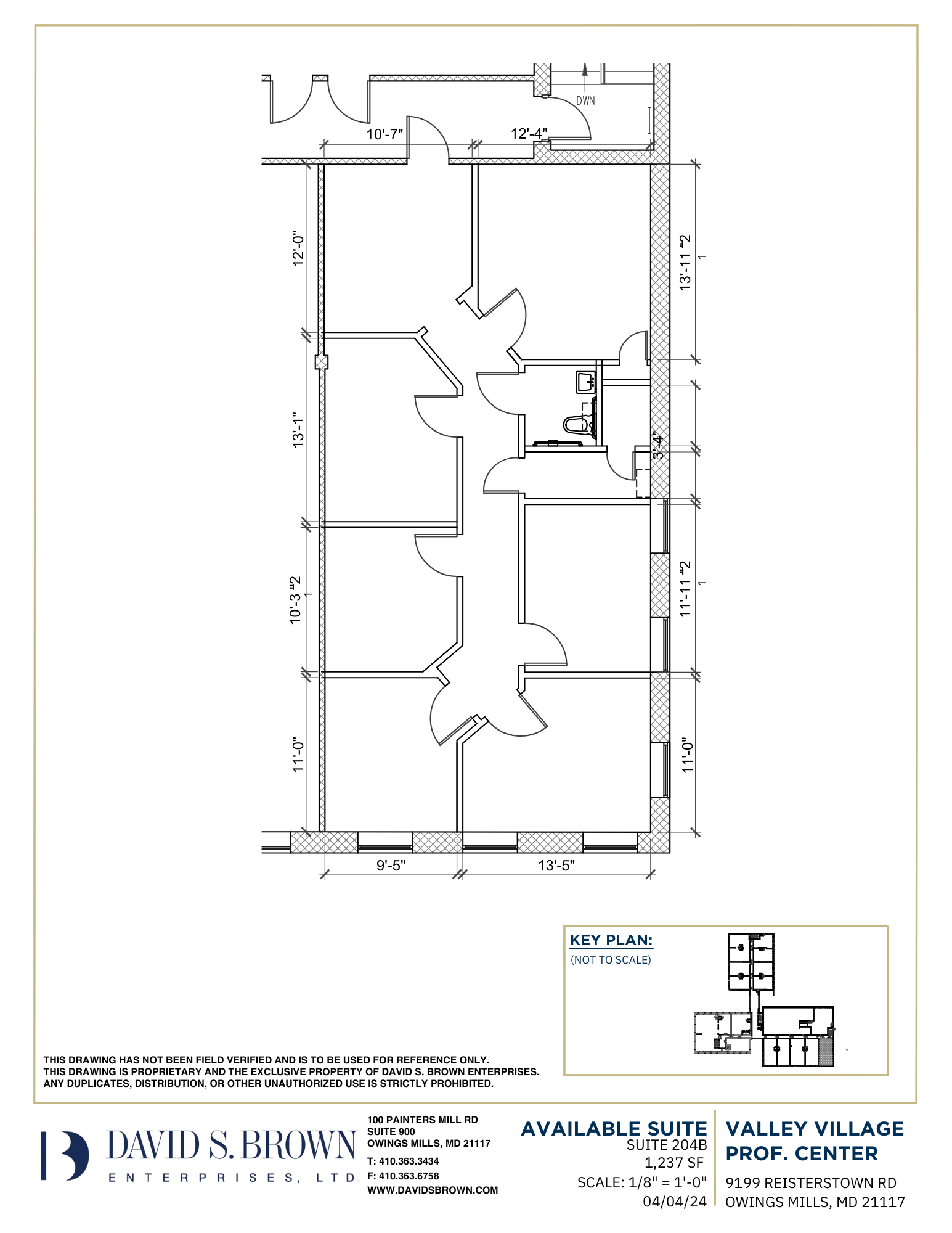 DWN

10'-7"

12'-4"

12'-0"

13'-1"

10'-3 1"2

11'-0"

13'-11 1"2

3'-4"

11'-11 1"2

11'-0"

9'-5"

13'-5"

KEY PLAN:
(NOT TO SCALE)

THIS DRAWING HAS NOT BEEN FIELD VERIFIED AND IS TO BE USED FOR REFERENCE ONLY.
THIS DRAWING IS PROPRIETARY AND THE EXCLUSIVE PROPERTY OF DAVID S. BROWN ENTERPRISES.
ANY DUPLICATES, DISTRIBUTION, OR OTHER UNAUTHORIZED USE IS STRICTLY PROHIBITED.

DAVID S. BROWN
ENTERPRISES, LTD.

100 PAINTERS MILL RD
SUITE 900
OWINGS MILLS, MD 21117
T: 410.363.3434
F: 410.363.6758
WWW.DAVIDSBROWN.COM

AVAILABLE SUITE
SUITE 204B
1,237 SF
SCALE: 1/8" = 1'-0"
04/04/24

VALLEY VILLAGE
PROF. CENTER
9199 REISTERSTOWN RD
OWINGS MILLS, MD 21117